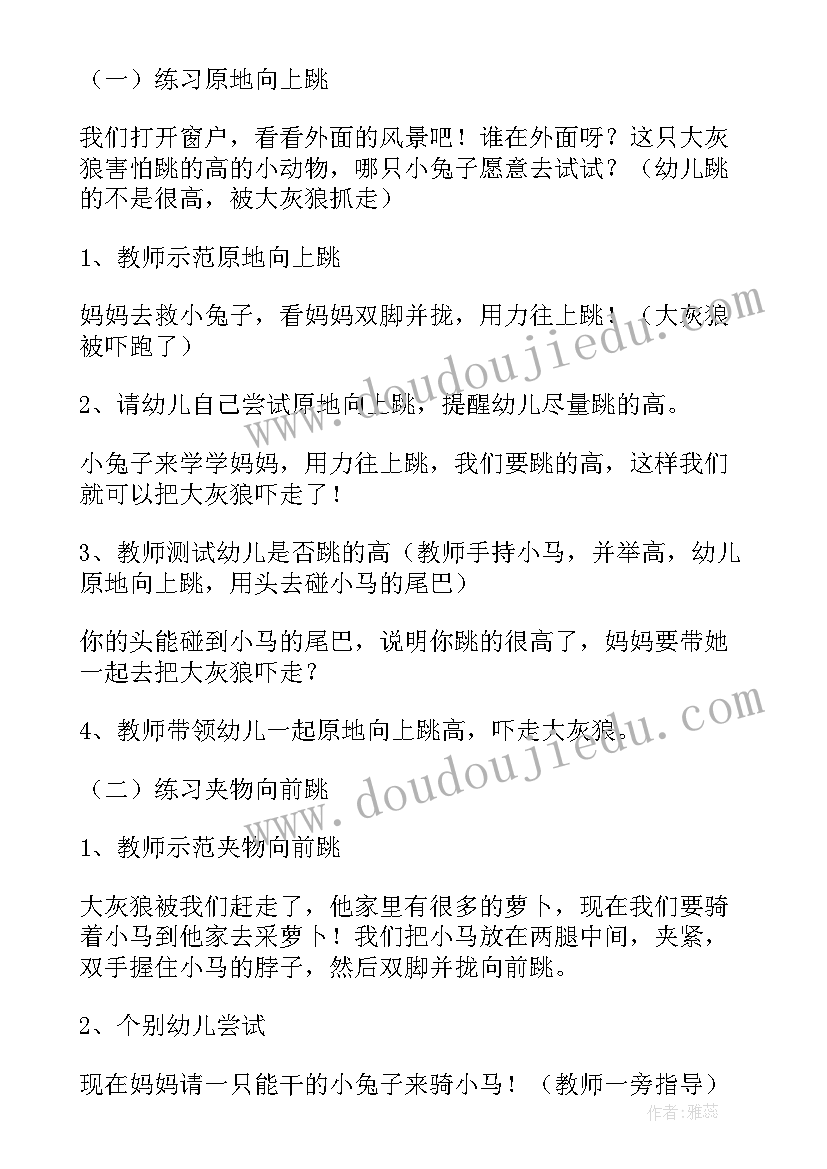 （一）练习原地向上跳

我们打开窗户，看看外面的风景吧！谁在外面呀？这只大灰狼害怕跳的高的小动物，哪只小兔子愿意去试试？（幼儿跳的不是很高，被大灰狼抓走）

1、教师示范原地向上跳

妈妈去救小兔子，看妈妈双脚并拢，用力往上跳！（大灰狼被吓跑了）

2、请幼儿自己尝试原地向上跳，提醒幼儿尽量跳的高。

小兔子来学学妈妈，用力往上跳，我们要跳的高，这样我们就可以把大灰狼吓走了！

3、教师测试幼儿是否跳的高（教师手持小马，并举高，幼儿原地向上跳，用头去碰小马的尾巴）

你的头能碰到小马的尾巴，说明你跳的很高了，妈妈要带她一起去把大灰狼吓走？

4、教师带领幼儿一起原地向上跳高，吓走大灰狼。

（二）练习夹物向前跳

1、教师示范夹物向前跳

大灰狼被我们赶走了，他家里有很多的萝卜，现在我们要骑着小马到他家去采萝卜！我们把小马放在两腿中间，夹紧，双手握住小马的脖子，然后双脚并拢向前跳。

2、个别幼儿尝试

现在妈妈请一只能干的小兔子来骑小马！（教师一旁指导）

www.doudoujiedu.com

www.doudoujiedu.com

作者：雅蕊